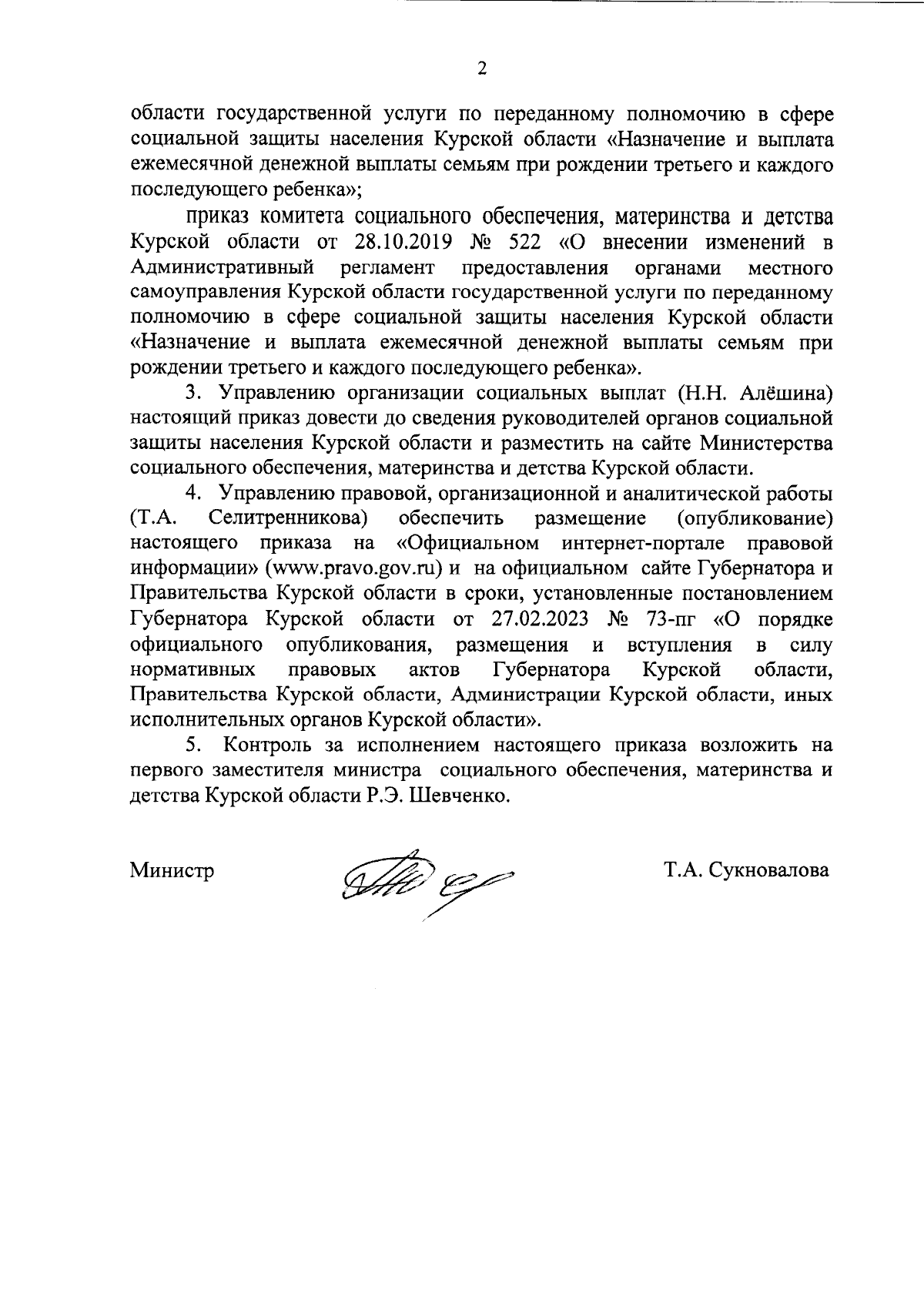 2

области государственной услуги по переданному полномочию в сфере социальной защиты населения Курской области «Назначение и выплата ежемесячной денежной выплаты семьям при рождении третьего и каждого последующего ребенка»;

приказ комитета социального обеспечения, материнства и детства Курской области от 28.10.2019 № 522 «О внесении изменений в Административный регламент предоставления органами местного самоуправления Курской области государственной услуги по переданному полномочию в сфере социальной защиты населения Курской области «Назначение и выплата ежемесячной денежной выплаты семьям при рождении третьего и каждого последующего ребенка».

3. Управлению организации социальных выплат (Н.Н. Алёшина) настоящий приказ довести до сведения руководителей органов социальной защиты населения Курской области и разместить на сайте Министерства социального обеспечения, материнства и детства Курской области.

4. Управлению правовой, организационной и аналитической работы (Т.А. Селитренникова) обеспечить размещение (опубликование) настоящего приказа на «Официальном интернет-портале правовой информации» (www.pravo.gov.ru) и на официальном сайте Губернатора и Правительства Курской области в сроки, установленные постановлением Губернатора Курской области от 27.02.2023 № 73-пг «О порядке официального опубликования, размещения и вступления в силу нормативных правовых актов Губернатора Курской области, Правительства Курской области, Администрации Курской области, иных исполнительных органов Курской области».

5. Контроль за исполнением настоящего приказа возложить на первого заместителя министра социального обеспечения, материнства и детства Курской области Р.Э. Шевченко.

Министр Т.А. Сукновалова